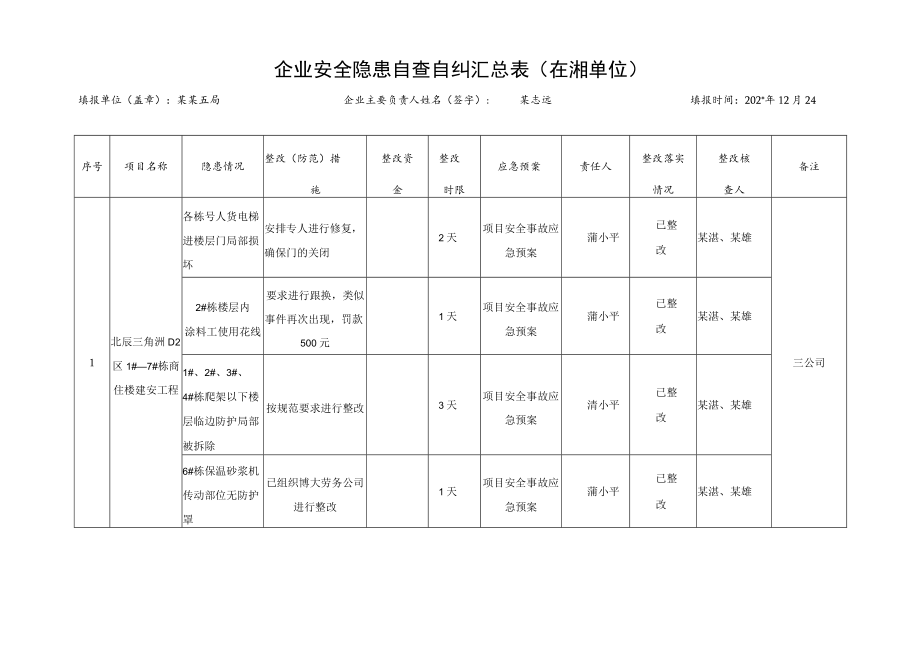 企业安全隐患自查自纠汇总表（在湘单位）

填报单位（盖章）：某某五局　　企业主要负责人姓名（签字）：　某志远　　填报时间：202*年12月24

| 序号 | 项目名称 | 隐患情况 | 整改（防范）措施 | 整改资金 | 整改时限 | 应急预案 | 责任人 | 整改落实情况 | 整改核查人 | 备注 |
|---|---|---|---|---|---|---|---|---|---|---|
| 1 | 北辰三角洲D2区1#—7#栋商住楼建安工程 | 各栋号人货电梯进楼层门局部损坏 | 安排专人进行修复，确保门的关闭 | | 2天 | 项目安全事故应急预案 | 蒲小平 | 已整改 | 某湛、某雄 | 三公司 |
| | | 2#栋楼层内涂料工使用花线 | 要求进行跟换，类似事件再次出现，罚款500元 | | 1天 | 项目安全事故应急预案 | 蒲小平 | 已整改 | 某湛、某雄 | |
| | | 1#、2#、3#、4#栋爬架以下楼层临边防护局部被拆除 | 按规范要求进行整改 | | 3天 | 项目安全事故应急预案 | 清小平 | 已整改 | 某湛、某雄 | |
| | | 6#栋保温砂浆机传动部位无防护罩 | 已组织博大劳务公司进行整改 | | 1天 | 项目安全事故应急预案 | 蒲小平 | 已整改 | 某湛、某雄 | |